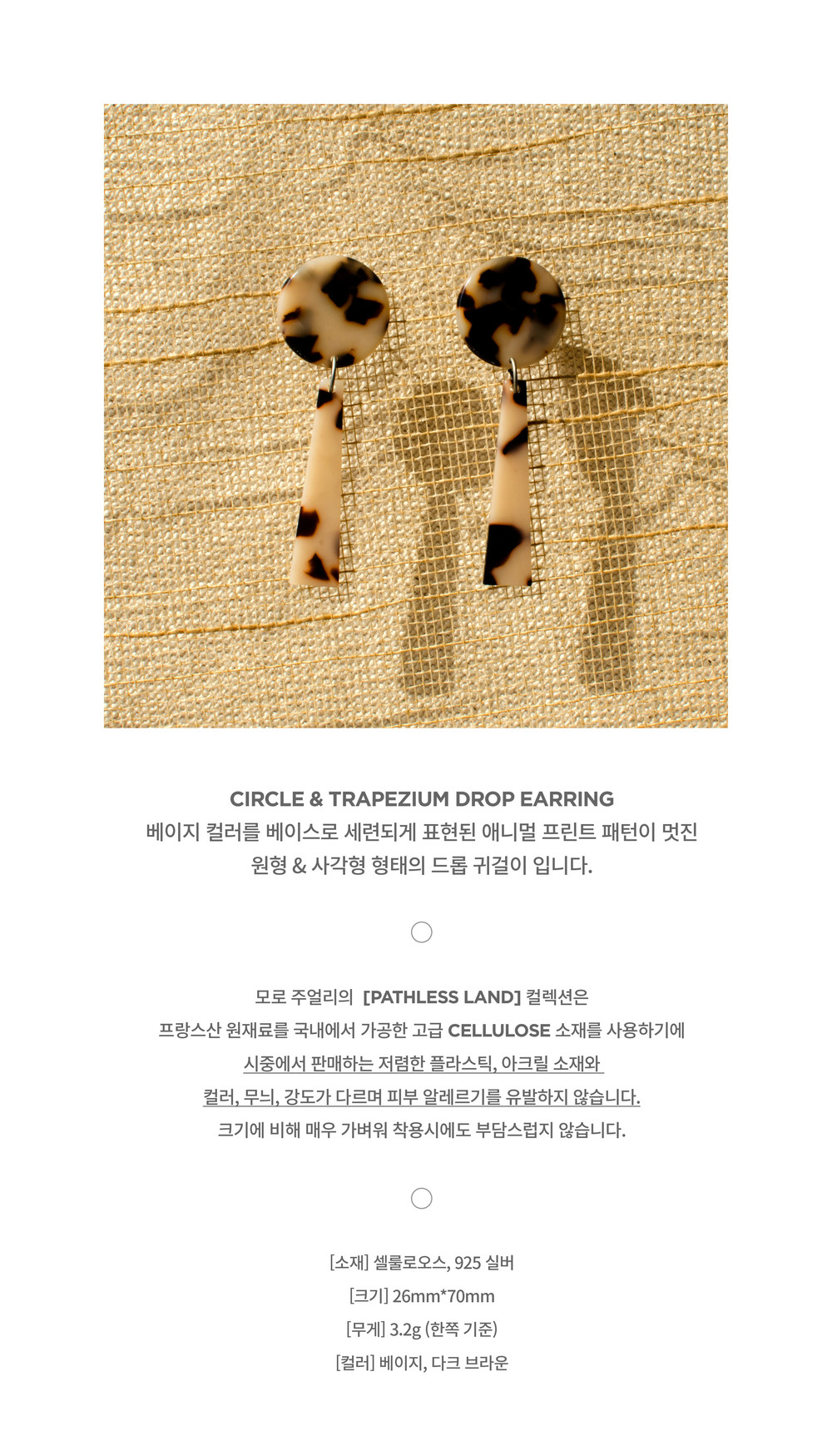 CIRCLE & TRAPEZIUM DROP EARRING
베이지 컬러를 베이스로 세련되게 표현된 애니멀 프린트 패턴이 멋진 원형 & 사각형 형태의 드롭 귀걸이 입니다.

모로 주얼리의 [PATHLESS LAND] 컬렉션은
프랑스산 원재료를 국내에서 가공한 고급 CELLULOSE 소재를 사용하기에
시중에서 판매하는 저렴한 플라스틱, 아크릴 소재와
컬러, 무늬, 강도가 다르며 피부 알레르기를 유발하지 않습니다.
크기에 비해 매우 가벼워 착용시에도 부담스럽지 않습니다.

[소재] 셀룰로오스, 925 실버
[크기] 26mm*70mm
[무게] 3.2g (한쪽 기준)
[컬러] 베이지, 다크 브라운